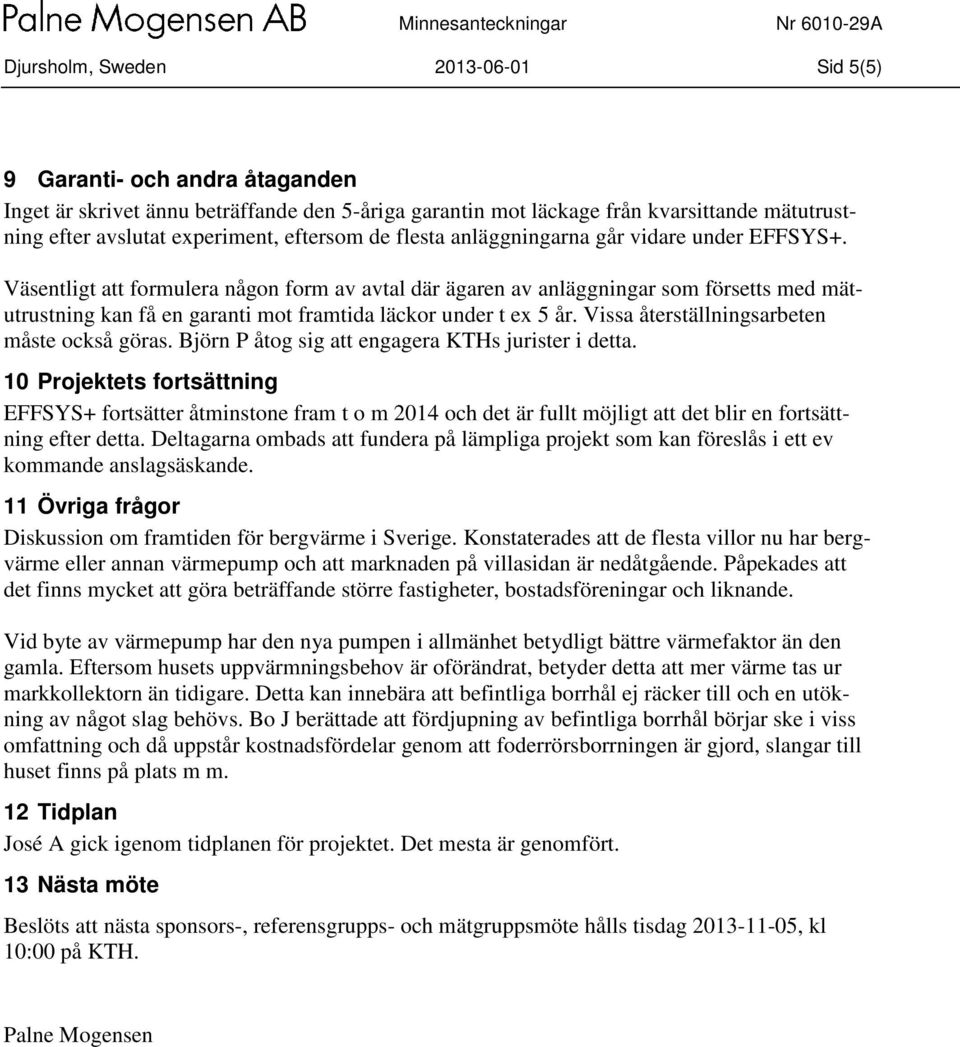 Palne Mogensen AB Minnesanteckningar Nr 6010-29A
Djursholm, Sweden 2013-06-01 Sid 5(5)

9 Garanti- och andra åtaganden
Inget är skrivet ännu beträffande den 5-åriga garantin mot läckage från kvarsittande mätutrustning efter avslutat experiment, eftersom de flesta anläggningarna går vidare under EFFSYS+.

Väsentligt att formulera någon form av avtal där ägaren av anläggningar som försetts med mätutrustning kan få en garanti mot framtida läckor under t ex 5 år. Vissa återställningsarbeten måste också göras. Björn P åtog sig att engagera KTHs jurister i detta.

10 Projektets fortsättning
EFFSYS+ fortsätter åtminstone fram t o m 2014 och det är fullt möjligt att det blir en fortsättning efter detta. Deltagarna ombads att fundera på lämpliga projekt som kan föreslås i ett ev kommande anslagsäskande.

11 Övriga frågor
Diskussion om framtiden för bergvärme i Sverige. Konstaterades att de flesta villor nu har bergvärme eller annan värmepump och att marknaden på villasidan är nedåtgående. Påpekades att det finns mycket att göra beträffande större fastigheter, bostadsföreningar och liknande.

Vid byte av värmepump har den nya pumpen i allmänhet betydligt bättre värmefaktor än den gamla. Eftersom husets uppvärmningsbehov är oförändrat, betyder detta att mer värme tas ur markkollektorn än tidigare. Detta kan innebära att befintliga borrhål ej räcker till och en utökning av något slag behövs. Bo J berättade att fördjupning av befintliga borrhål börjar ske i viss omfattning och då uppstår kostnadsfördelar genom att foderrörsborrningen är gjord, slangar till huset finns på plats m m.

12 Tidplan
José A gick igenom tidplanen för projektet. Det mesta är genomfört.

13 Nästa möte
Beslöts att nästa sponsors-, referensgrupps- och mätgruppsmöte hålls tisdag 2013-11-05, kl 10:00 på KTH.

Palne Mogensen